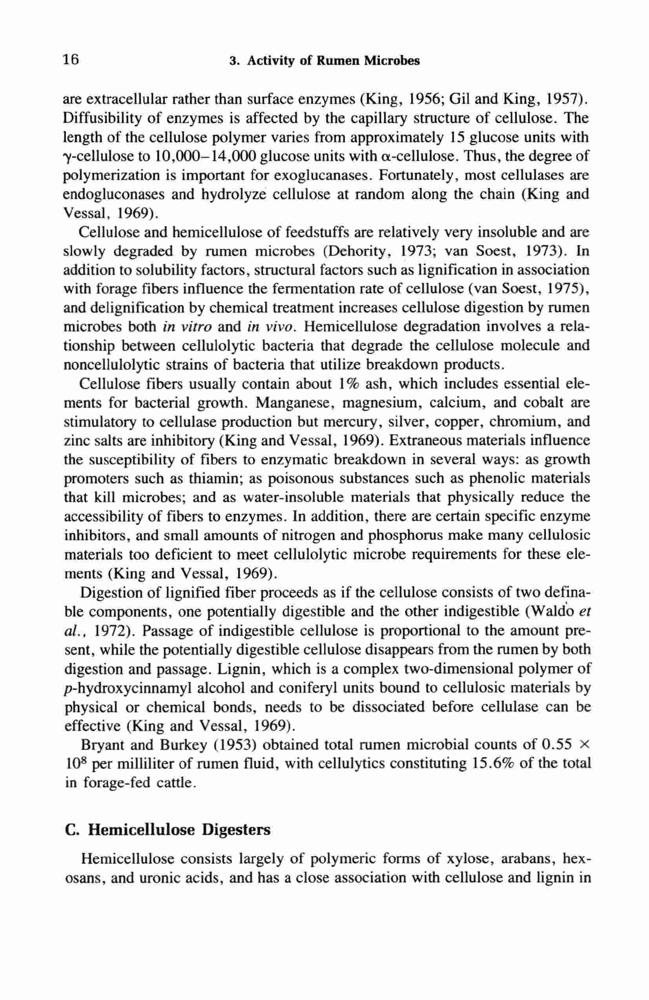 16 3. Activity of Rumen Microbes

are extracellular rather than surface enzymes (King, 1956; Gil and King, 1957). Diffusibility of enzymes is affected by the capillary structure of cellulose. The length of the cellulose polymer varies from approximately 15 glucose units with $\gamma$-cellulose to 10,000–14,000 glucose units with $\alpha$-cellulose. Thus, the degree of polymerization is important for exoglucanases. Fortunately, most cellulases are endogluconases and hydrolyze cellulose at random along the chain (King and Vessal, 1969).

Cellulose and hemicellulose of feedstuffs are relatively very insoluble and are slowly degraded by rumen microbes (Dehority, 1973; van Soest, 1973). In addition to solubility factors, structural factors such as lignification in association with forage fibers influence the fermentation rate of cellulose (van Soest, 1975), and delignification by chemical treatment increases cellulose digestion by rumen microbes both in vitro and in vivo. Hemicellulose degradation involves a relationship between cellulolytic bacteria that degrade the cellulose molecule and noncellulolytic strains of bacteria that utilize breakdown products.

Cellulose fibers usually contain about 1% ash, which includes essential elements for bacterial growth. Manganese, magnesium, calcium, and cobalt are stimulatory to cellulase production but mercury, silver, copper, chromium, and zinc salts are inhibitory (King and Vessal, 1969). Extraneous materials influence the susceptibility of fibers to enzymatic breakdown in several ways: as growth promoters such as thiamin; as poisonous substances such as phenolic materials that kill microbes; and as water-insoluble materials that physically reduce the accessibility of fibers to enzymes. In addition, there are certain specific enzyme inhibitors, and small amounts of nitrogen and phosphorus make many cellulosic materials too deficient to meet cellulolytic microbe requirements for these elements (King and Vessal, 1969).

Digestion of lignified fiber proceeds as if the cellulose consists of two definable components, one potentially digestible and the other indigestible (Waldo et al., 1972). Passage of indigestible cellulose is proportional to the amount present, while the potentially digestible cellulose disappears from the rumen by both digestion and passage. Lignin, which is a complex two-dimensional polymer of p-hydroxycinnamyl alcohol and coniferyl units bound to cellulosic materials by physical or chemical bonds, needs to be dissociated before cellulase can be effective (King and Vessal, 1969).

Bryant and Burkey (1953) obtained total rumen microbial counts of $0.55 \times 10^8$ per milliliter of rumen fluid, with cellulytics constituting 15.6% of the total in forage-fed cattle.

C. Hemicellulose Digesters

Hemicellulose consists largely of polymeric forms of xylose, arabans, hexosans, and uronic acids, and has a close association with cellulose and lignin in